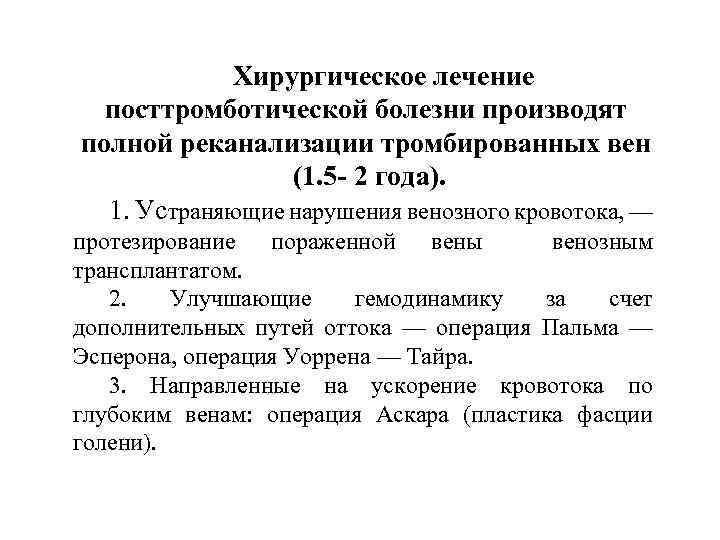 Хирургическое лечение посттромботической болезни производят полной реканализации тромбированных вен (1.5- 2 года).

1. Устраняющие нарушения венозного кровотока, — протезирование пораженной вены венозным трансплантатом.

2. Улучшающие гемодинамику за счет дополнительных путей оттока — операция Пальма — Эсперона, операция Уоррена — Тайра.

3. Направленные на ускорение кровотока по глубоким венам: операция Аскара (пластика фасции голени).